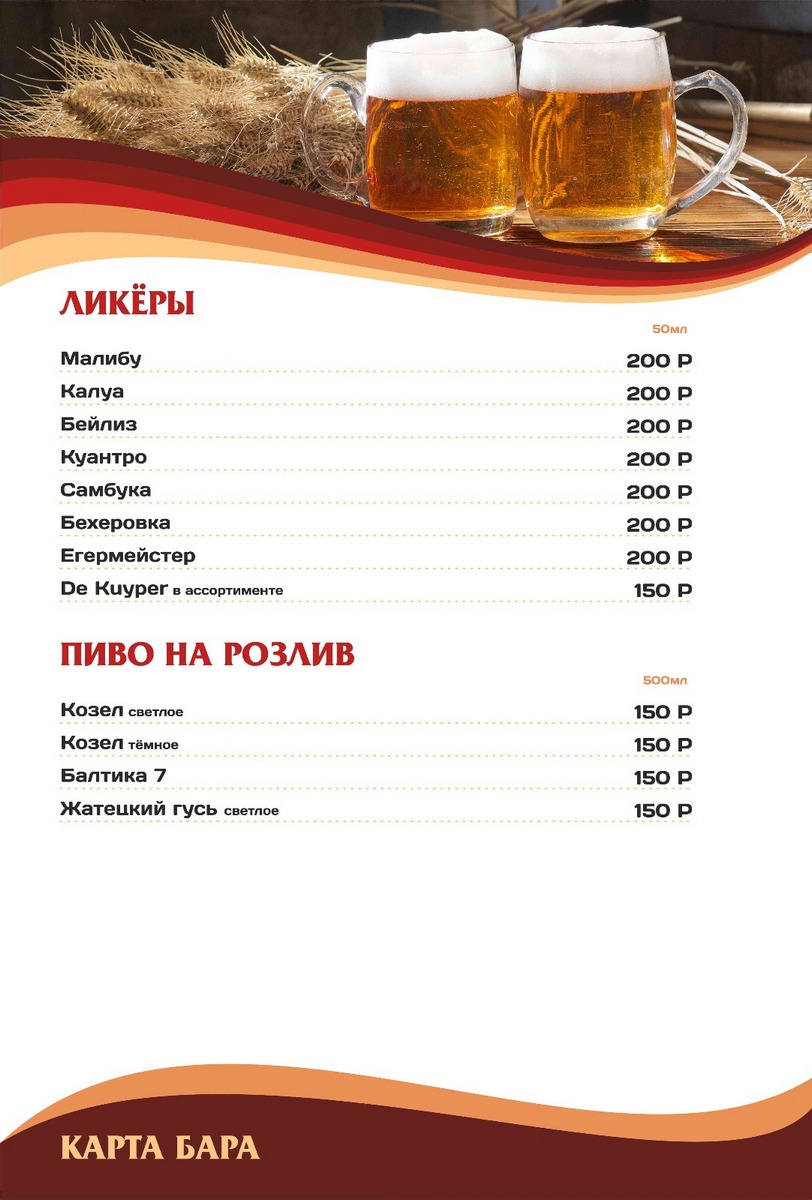 ЛИКЁРЫ

50мл

Малибу 200 Р
Калуа 200 Р
Бейлиз 200 Р
Куантро 200 Р
Самбука 200 Р
Бехеровка 200 Р
Егермейстер 200 Р
De Kuyper в ассортименте 150 Р

ПИВО НА РОЗЛИВ

500мл

Козел светлое 150 Р
Козел тёмное 150 Р
Балтика 7 150 Р
Жатецкий гусь светлое 150 Р

КАРТА БАРА